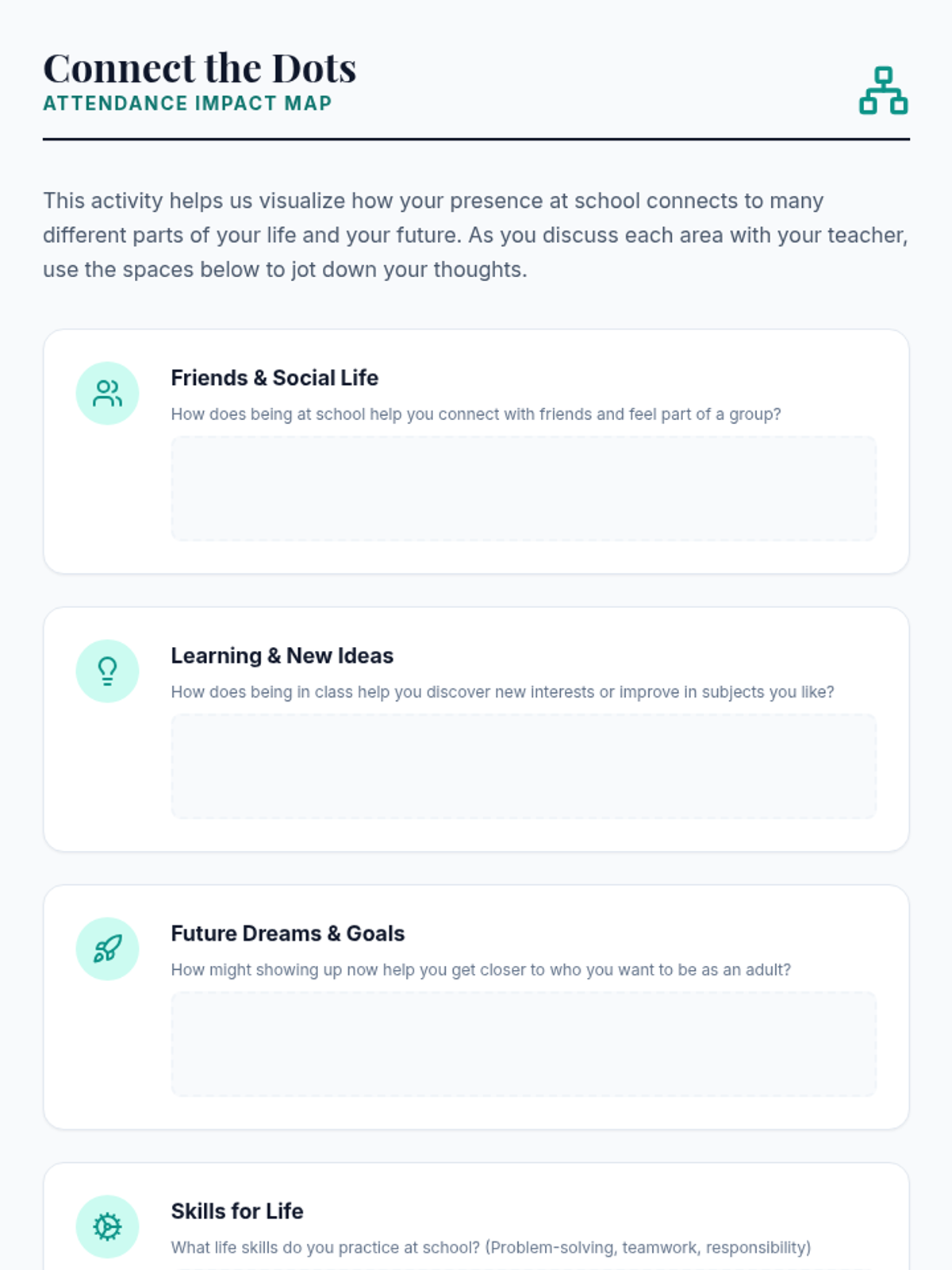 Connect the Dots
ATTENDANCE IMPACT MAP

This activity helps us visualize how your presence at school connects to many different parts of your life and your future. As you discuss each area with your teacher, use the spaces below to jot down your thoughts.

Friends & Social Life

How does being at school help you connect with friends and feel part of a group?

Learning & New Ideas

How does being in class help you discover new interests or improve in subjects you like?

Future Dreams & Goals

How might showing up now help you get closer to who you want to be as an adult?

Skills for Life

What life skills do you practice at school? (Problem-solving, teamwork, responsibility)